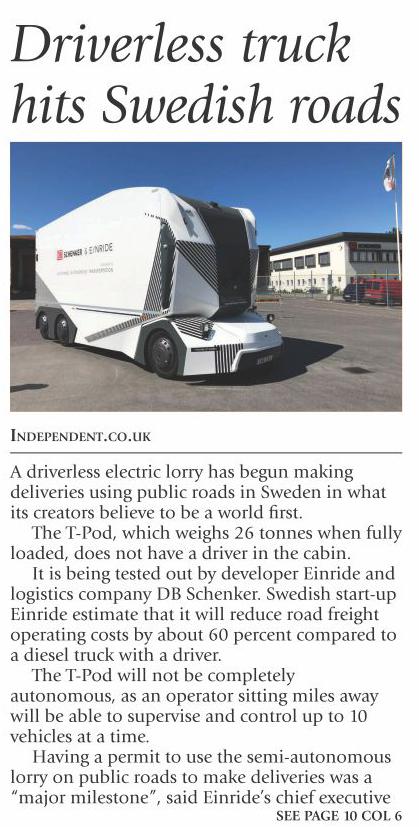 Driverless truck hits Swedish roads

DB SCHENKER & EINRIDE

INDEPENDENT.CO.UK

A driverless electric lorry has begun making deliveries using public roads in Sweden in what its creators believe to be a world first.

The T-Pod, which weighs 26 tonnes when fully loaded, does not have a driver in the cabin.

It is being tested out by developer Einride and logistics company DB Schenker. Swedish start-up Einride estimate that it will reduce road freight operating costs by about 60 percent compared to a diesel truck with a driver.

The T-Pod will not be completely autonomous, as an operator sitting miles away will be able to supervise and control up to 10 vehicles at a time.

Having a permit to use the semi-autonomous lorry on public roads to make deliveries was a "major milestone", said Einride's chief executive

SEE PAGE 10 COL 6